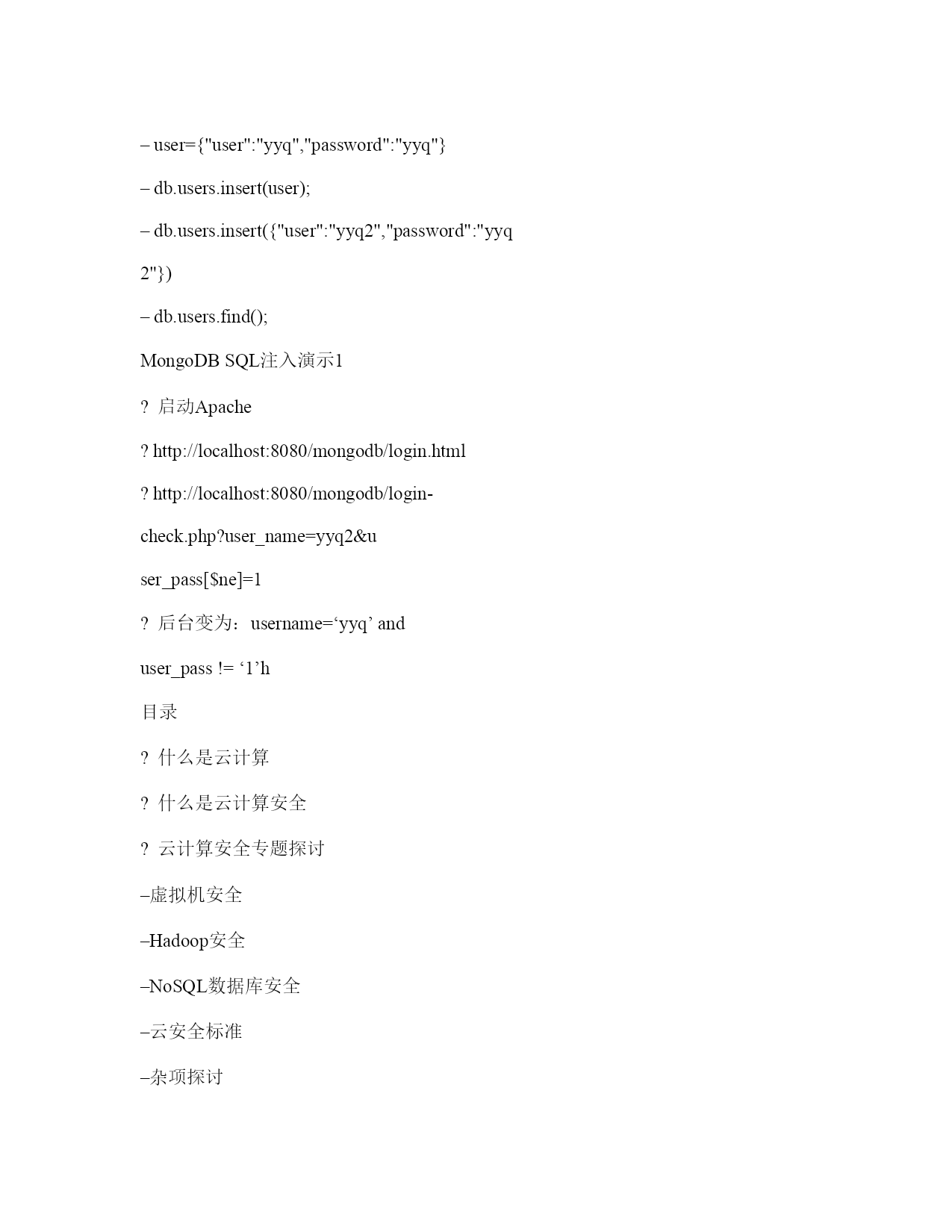 – user={"user":"yyq","password":"yyq"}

– db.users.insert(user);

– db.users.insert({"user":"yyq2","password":"yyq

2"})

– db.users.find();

MongoDB SQL注入演示1

? 启动Apache

? http://localhost:8080/mongodb/login.html

? http://localhost:8080/mongodb/login-

check.php?user_name=yyq2&u

ser_pass[$ne]=1

? 后台变为：username=‘yyq’ and

user_pass != ‘1’h

目录

? 什么是云计算

? 什么是云计算安全

? 云计算安全专题探讨

–虚拟机安全

–Hadoop安全

–NoSQL数据库安全

–云安全标准

–杂项探讨